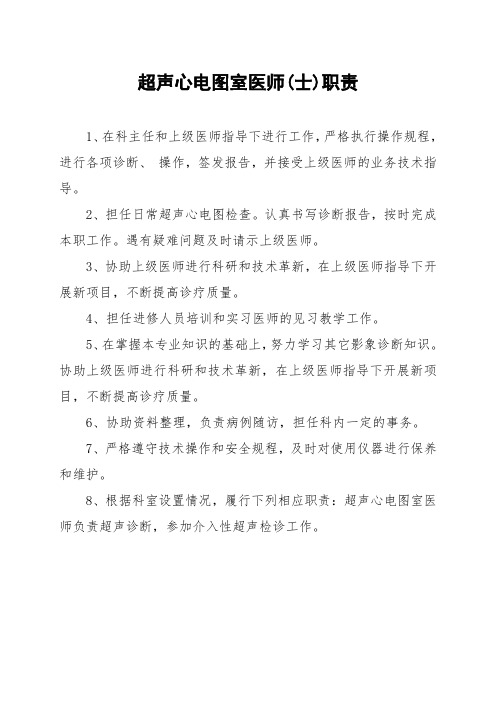 超声心电图室医师(士)职责

1、在科主任和上级医师指导下进行工作，严格执行操作规程，进行各项诊断、 操作，签发报告，并接受上级医师的业务技术指导。

2、担任日常超声心电图检查。认真书写诊断报告，按时完成本职工作。遇有疑难问题及时请示上级医师。

3、协助上级医师进行科研和技术革新，在上级医师指导下开展新项目，不断提高诊疗质量。

4、担任进修人员培训和实习医师的见习教学工作。

5、在掌握本专业知识的基础上，努力学习其它影象诊断知识。协助上级医师进行科研和技术革新，在上级医师指导下开展新项目，不断提高诊疗质量。

6、协助资料整理，负责病例随访，担任科内一定的事务。

7、严格遵守技术操作和安全规程，及时对使用仪器进行保养和维护。

8、根据科室设置情况，履行下列相应职责：超声心电图室医师负责超声诊断，参加介入性超声检诊工作。